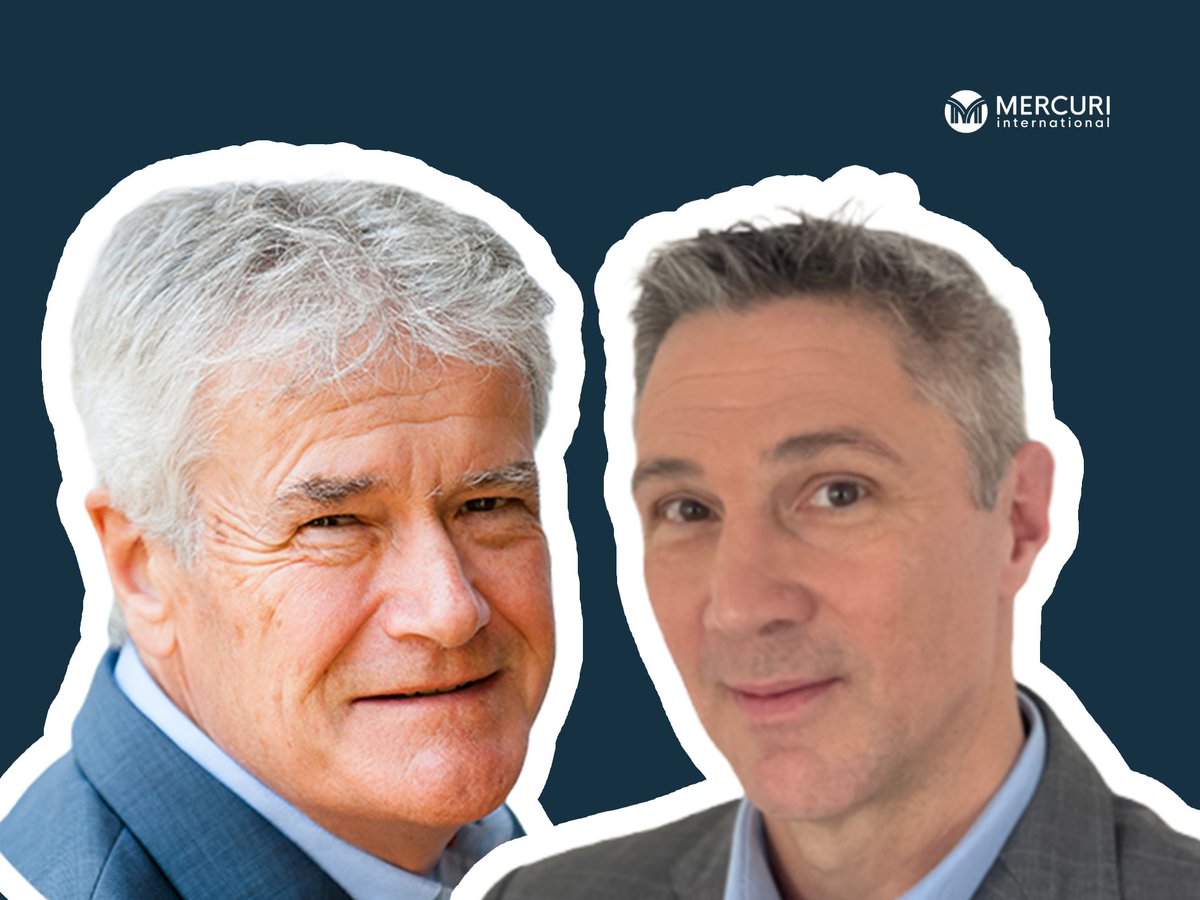 MERCURI
international